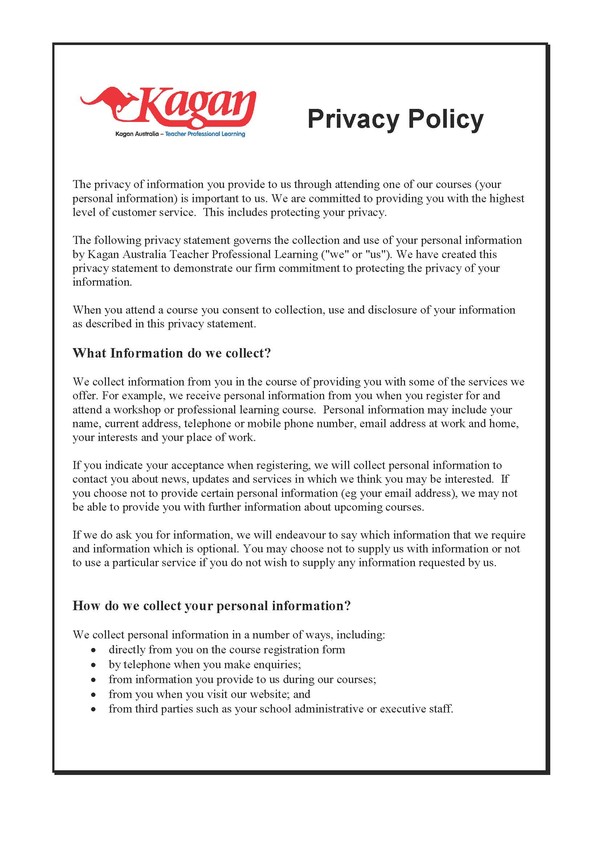 Kagan
Kagan Australia – Teacher Professional Learning

Privacy Policy

The privacy of information you provide to us through attending one of our courses (your personal information) is important to us. We are committed to providing you with the highest level of customer service. This includes protecting your privacy.

The following privacy statement governs the collection and use of your personal information by Kagan Australia Teacher Professional Learning ("we" or "us"). We have created this privacy statement to demonstrate our firm commitment to protecting the privacy of your information.

When you attend a course you consent to collection, use and disclosure of your information as described in this privacy statement.

What Information do we collect?

We collect information from you in the course of providing you with some of the services we offer. For example, we receive personal information from you when you register for and attend a workshop or professional learning course. Personal information may include your name, current address, telephone or mobile phone number, email address at work and home, your interests and your place of work.

If you indicate your acceptance when registering, we will collect personal information to contact you about news, updates and services in which we think you may be interested. If you choose not to provide certain personal information (eg your email address), we may not be able to provide you with further information about upcoming courses.

If we do ask you for information, we will endeavour to say which information that we require and information which is optional. You may choose not to supply us with information or not to use a particular service if you do not wish to supply any information requested by us.

How do we collect your personal information?

We collect personal information in a number of ways, including:
• directly from you on the course registration form
• by telephone when you make enquiries;
• from information you provide to us during our courses;
• from you when you visit our website; and
• from third parties such as your school administrative or executive staff.